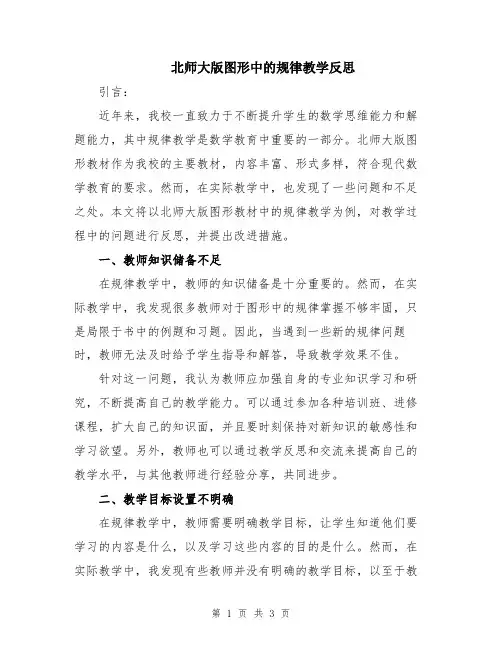 北师大版图形中的规律教学反思

引言：

近年来，我校一直致力于不断提升学生的数学思维能力和解题能力，其中规律教学是数学教育中重要的一部分。北师大版图形教材作为我校的主要教材，内容丰富、形式多样，符合现代数学教育的要求。然而，在实际教学中，也发现了一些问题和不足之处。本文将以北师大版图形教材中的规律教学为例，对教学过程中的问题进行反思，并提出改进措施。

一、教师知识储备不足

在规律教学中，教师的知识储备是十分重要的。然而，在实际教学中，我发现很多教师对于图形中的规律掌握不够牢固，只是局限于书中的例题和习题。因此，当遇到一些新的规律问题时，教师无法及时给予学生指导和解答，导致教学效果不佳。

针对这一问题，我认为教师应加强自身的专业知识学习和研究，不断提高自己的教学能力。可以通过参加各种培训班、进修课程，扩大自己的知识面，并且要时刻保持对新知识的敏感性和学习欲望。另外，教师也可以通过教学反思和交流来提高自己的教学水平，与其他教师进行经验分享，共同进步。

二、教学目标设置不明确

在规律教学中，教师需要明确教学目标，让学生知道他们要学习的内容是什么，以及学习这些内容的目的是什么。然而，在实际教学中，我发现有些教师并没有明确的教学目标，以至于教

第 1 页 共 3 页